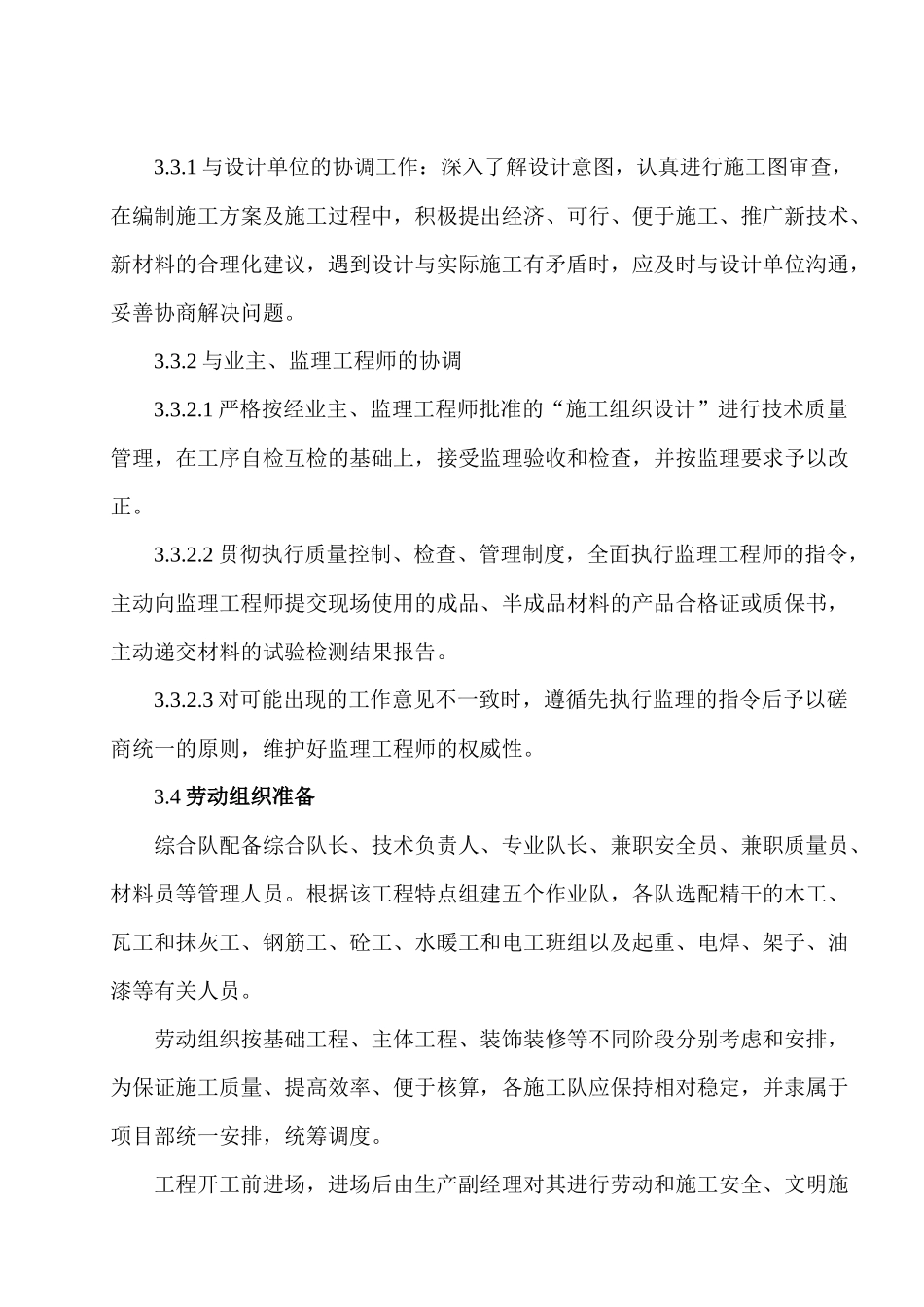 3.3.1 与设计单位的协调工作：深入了解设计意图，认真进行施工图审查，在编制施工方案及施工过程中，积极提出经济、可行、便于施工、推广新技术、新材料的合理化建议，遇到设计与实际施工有矛盾时，应及时与设计单位沟通，妥善协商解决问题。

3.3.2 与业主、监理工程师的协调

3.3.2.1 严格按经业主、监理工程师批准的“施工组织设计”进行技术质量管理，在工序自检互检的基础上，接受监理验收和检查，并按监理要求予以改正。

3.3.2.2 贯彻执行质量控制、检查、管理制度，全面执行监理工程师的指令，主动向监理工程师提交现场使用的成品、半成品材料的产品合格证或质保书，主动递交材料的试验检测结果报告。

3.3.2.3 对可能出现的工作意见不一致时，遵循先执行监理的指令后予以磋商统一的原则，维护好监理工程师的权威性。

3.4 劳动组织准备

综合队配备综合队长、技术负责人、专业队长、兼职安全员、兼职质量员、材料员等管理人员。根据该工程特点组建五个作业队，各队选配精干的木工、瓦工和抹灰工、钢筋工、砼工、水暖工和电工班组以及起重、电焊、架子、油漆等有关人员。

劳动组织按基础工程、主体工程、装饰装修等不同阶段分别考虑和安排，为保证施工质量、提高效率、便于核算，各施工队应保持相对稳定，并隶属于项目部统一安排，统筹调度。

工程开工前进场，进场后由生产副经理对其进行劳动和施工安全、文明施